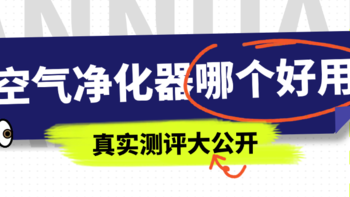 空气净化器哪个好用

真实测评大公开